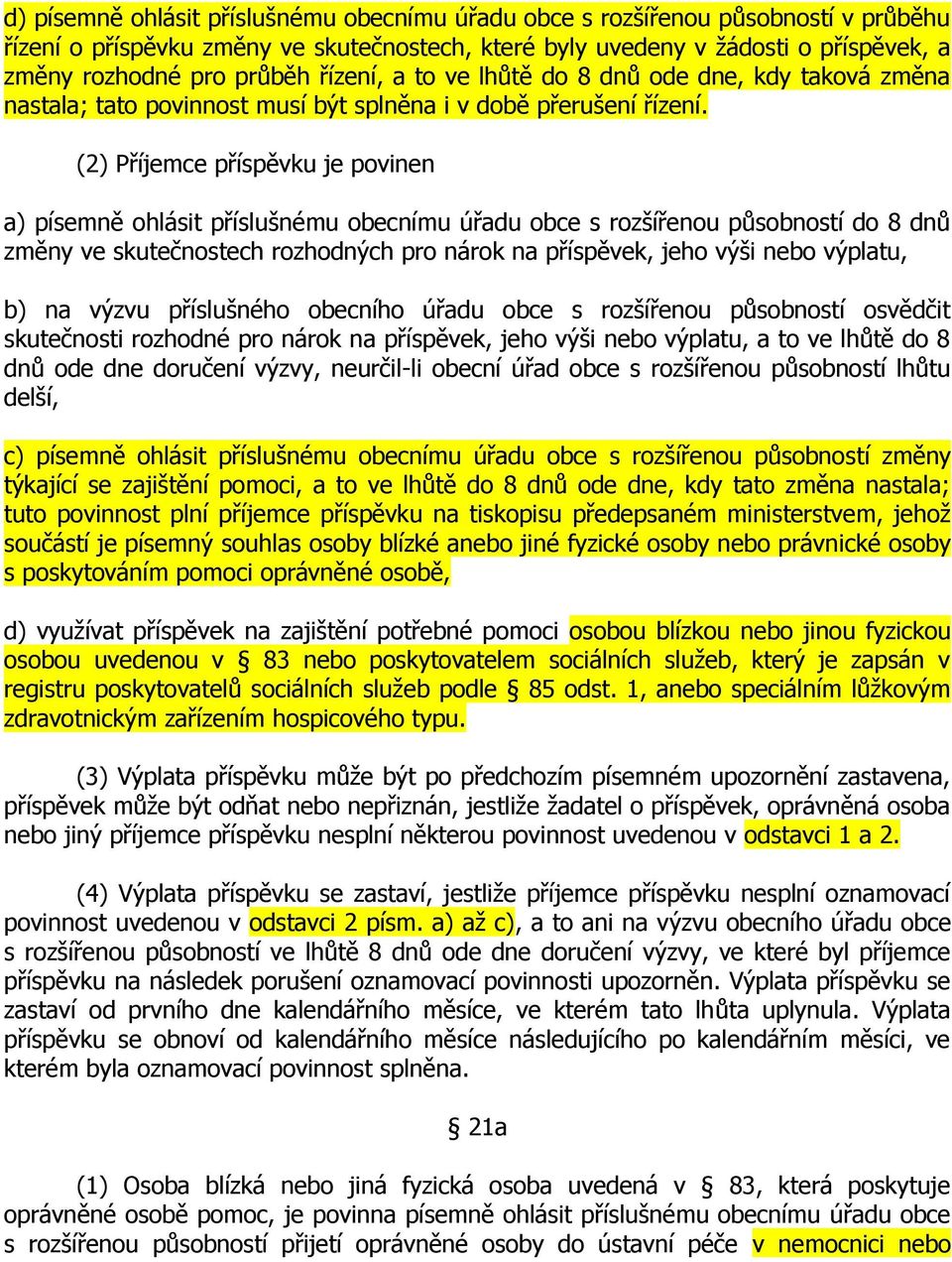 d) písemně ohlásit příslušnému obecnímu úřadu obce s rozšířenou působností v průběhu řízení o příspěvku změny ve skutečnostech, které byly uvedeny v žádosti o příspěvek, a změny rozhodné pro průběh řízení, a to ve lhůtě do 8 dnů ode dne, kdy taková změna nastala; tato povinnost musí být splněna i v době přerušení řízení.

(2) Příjemce příspěvku je povinen

a) písemně ohlásit příslušnému obecnímu úřadu obce s rozšířenou působností do 8 dnů změny ve skutečnostech rozhodných pro nárok na příspěvek, jeho výši nebo výplatu,

b) na výzvu příslušného obecního úřadu obce s rozšířenou působností osvědčit skutečnosti rozhodné pro nárok na příspěvek, jeho výši nebo výplatu, a to ve lhůtě do 8 dnů ode dne doručení výzvy, neurčil-li obecní úřad obce s rozšířenou působností lhůtu delší,

c) písemně ohlásit příslušnému obecnímu úřadu obce s rozšířenou působností změny týkající se zajištění pomoci, a to ve lhůtě do 8 dnů ode dne, kdy tato změna nastala; tuto povinnost plní příjemce příspěvku na tiskopisu předepsaném ministerstvem, jehož součástí je písemný souhlas osoby blízké anebo jiné fyzické osoby nebo právnické osoby s poskytováním pomoci oprávněné osobě,

d) využívat příspěvek na zajištění potřebné pomoci osobou blízkou nebo jinou fyzickou osobou uvedenou v § 83 nebo poskytovatelem sociálních služeb, který je zapsán v registru poskytovatelů sociálních služeb podle § 85 odst. 1, anebo speciálním lůžkovým zdravotnickým zařízením hospicového typu.

(3) Výplata příspěvku může být po předchozím písemném upozornění zastavena, příspěvek může být odňat nebo nepřiznán, jestliže žadatel o příspěvek, oprávněná osoba nebo jiný příjemce příspěvku nesplní některou povinnost uvedenou v odstavci 1 a 2.

(4) Výplata příspěvku se zastaví, jestliže příjemce příspěvku nesplní oznamovací povinnost uvedenou v odstavci 2 písm. a) až c), a to ani na výzvu obecního úřadu obce s rozšířenou působností ve lhůtě 8 dnů ode dne doručení výzvy, ve které byl příjemce příspěvku na následek porušení oznamovací povinnosti upozorněn. Výplata příspěvku se zastaví od prvního dne kalendářního měsíce, ve kterém tato lhůta uplynula. Výplata příspěvku se obnoví od kalendářního měsíce následujícího po kalendářním měsíci, ve kterém byla oznamovací povinnost splněna.

§ 21a

(1) Osoba blízká nebo jiná fyzická osoba uvedená v § 83, která poskytuje oprávněné osobě pomoc, je povinna písemně ohlásit příslušnému obecnímu úřadu obce s rozšířenou působností přijetí oprávněné osoby do ústavní péče v nemocnici nebo